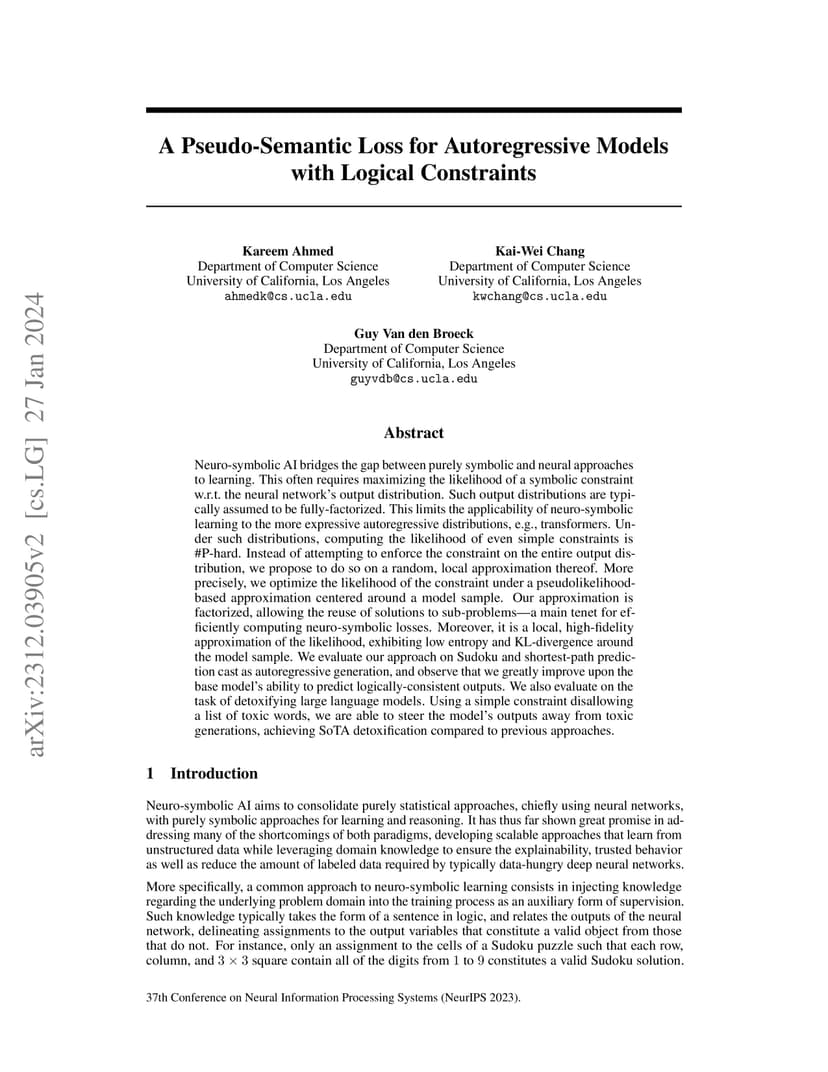 arXiv:2312.03905v2 [cs.LG] 27 Jan 2024

A Pseudo-Semantic Loss for Autoregressive Models with Logical Constraints

Kareem Ahmed
Department of Computer Science
University of California, Los Angeles
ahmedk@cs.ucla.edu

Kai-Wei Chang
Department of Computer Science
University of California, Los Angeles
kwchang@cs.ucla.edu

Guy Van den Broeck
Department of Computer Science
University of California, Los Angeles
guyvdb@cs.ucla.edu

Abstract

Neuro-symbolic AI bridges the gap between purely symbolic and neural approaches to learning. This often requires maximizing the likelihood of a symbolic constraint w.r.t. the neural network's output distribution. Such output distributions are typically assumed to be fully-factorized. This limits the applicability of neuro-symbolic learning to the more expressive autoregressive distributions, e.g., transformers. Under such distributions, computing the likelihood of even simple constraints is #P-hard. Instead of attempting to enforce the constraint on the entire output distribution, we propose to do so on a random, local approximation thereof. More precisely, we optimize the likelihood of the constraint under a pseudolikelihood-based approximation centered around a model sample. Our approximation is factorized, allowing the reuse of solutions to sub-problems—a main tenet for efficiently computing neuro-symbolic losses. Moreover, it is a local, high-fidelity approximation of the likelihood, exhibiting low entropy and KL-divergence around the model sample. We evaluate our approach on Sudoku and shortest-path prediction cast as autoregressive generation, and observe that we greatly improve upon the base model's ability to predict logically-consistent outputs. We also evaluate on the task of detoxifying large language models. Using a simple constraint disallowing a list of toxic words, we are able to steer the model's outputs away from toxic generations, achieving SoTA detoxification compared to previous approaches.

1 Introduction

Neuro-symbolic AI aims to consolidate purely statistical approaches, chiefly using neural networks, with purely symbolic approaches for learning and reasoning. It has thus far shown great promise in addressing many of the shortcomings of both paradigms, developing scalable approaches that learn from unstructured data while leveraging domain knowledge to ensure the explainability, trusted behavior as well as reduce the amount of labeled data required by typically data-hungry deep neural networks.

More specifically, a common approach to neuro-symbolic learning consists in injecting knowledge regarding the underlying problem domain into the training process as an auxiliary form of supervision. Such knowledge typically takes the form of a sentence in logic, and relates the outputs of the neural network, delineating assignments to the output variables that constitute a valid object from those that do not. For instance, only an assignment to the cells of a Sudoku puzzle such that each row, column, and $3 \times 3$ square contain all of the digits from 1 to 9 constitutes a valid Sudoku solution.

37th Conference on Neural Information Processing Systems (NeurIPS 2023).